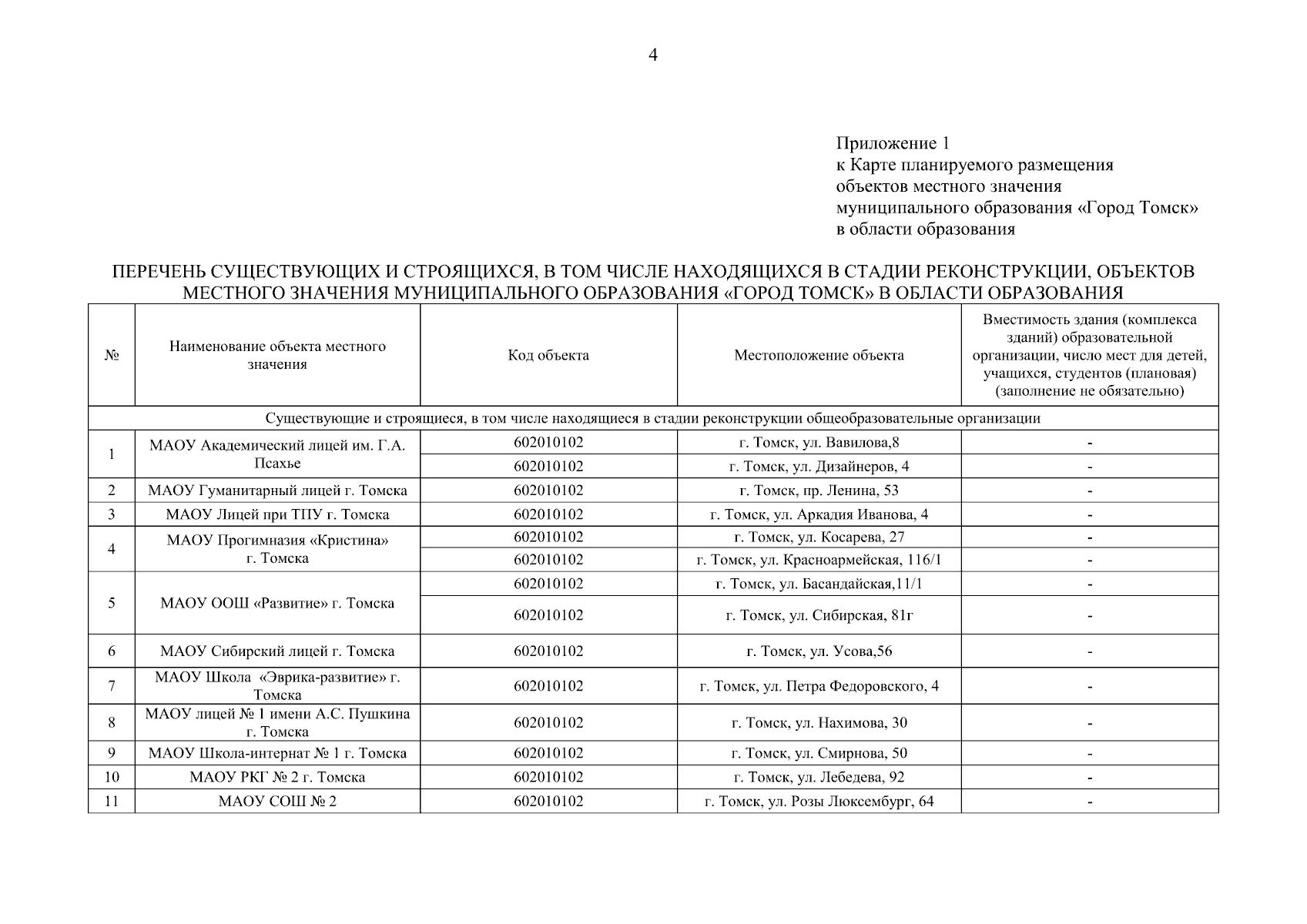 4

Приложение 1
к Карте планируемого размещения объектов местного значения муниципального образования «Город Томск» в области образования

ПЕРЕЧЕНЬ СУЩЕСТВУЮЩИХ И СТРОЯЩИХСЯ, В ТОМ ЧИСЛЕ НАХОДЯЩИХСЯ В СТАДИИ РЕКОНСТРУКЦИИ, ОБЪЕКТОВ МЕСТНОГО ЗНАЧЕНИЯ МУНИЦИПАЛЬНОГО ОБРАЗОВАНИЯ «ГОРОД ТОМСК» В ОБЛАСТИ ОБРАЗОВАНИЯ

| № | Наименование объекта местного значения | Код объекта | Местоположение объекта | Вместимость здания (комплекса зданий) образовательной организации, число мест для детей, учащихся, студентов (плановая) (заполнение не обязательно) |
|---|---|---|---|---|
| Существующие и строящиеся, в том числе находящиеся в стадии реконструкции общеобразовательные организации | | | | |
| 1 | МАОУ Академический лицей им. Г.А. Псахье | 602010102 | г. Томск, ул. Вавилова,8 | - |
| | | 602010102 | г. Томск, ул. Дизайнеров, 4 | - |
| 2 | МАОУ Гуманитарный лицей г. Томска | 602010102 | г. Томск, пр. Ленина, 53 | - |
| 3 | МАОУ Лицей при ТПУ г. Томска | 602010102 | г. Томск, ул. Аркадия Иванова, 4 | - |
| 4 | МАОУ Прогимназия «Кристина» г. Томска | 602010102 | г. Томск, ул. Косарева, 27 | - |
| | | 602010102 | г. Томск, ул. Красноармейская, 116/1 | - |
| 5 | МАОУ ООШ «Развитие» г. Томска | 602010102 | г. Томск, ул. Басандайская,11/1 | - |
| | | 602010102 | г. Томск, ул. Сибирская, 81г | - |
| 6 | МАОУ Сибирский лицей г. Томска | 602010102 | г. Томск, ул. Усова,56 | - |
| 7 | МАОУ Школа «Эврика-развитие» г. Томска | 602010102 | г. Томск, ул. Петра Федоровского, 4 | - |
| 8 | МАОУ лицей № 1 имени А.С. Пушкина г. Томска | 602010102 | г. Томск, ул. Нахимова, 30 | - |
| 9 | МАОУ Школа-интернат № 1 г. Томска | 602010102 | г. Томск, ул. Смирнова, 50 | - |
| 10 | МАОУ РКГ № 2 г. Томска | 602010102 | г. Томск, ул. Лебедева, 92 | - |
| 11 | МАОУ СОШ № 2 | 602010102 | г. Томск, ул. Розы Люксембург, 64 | - |